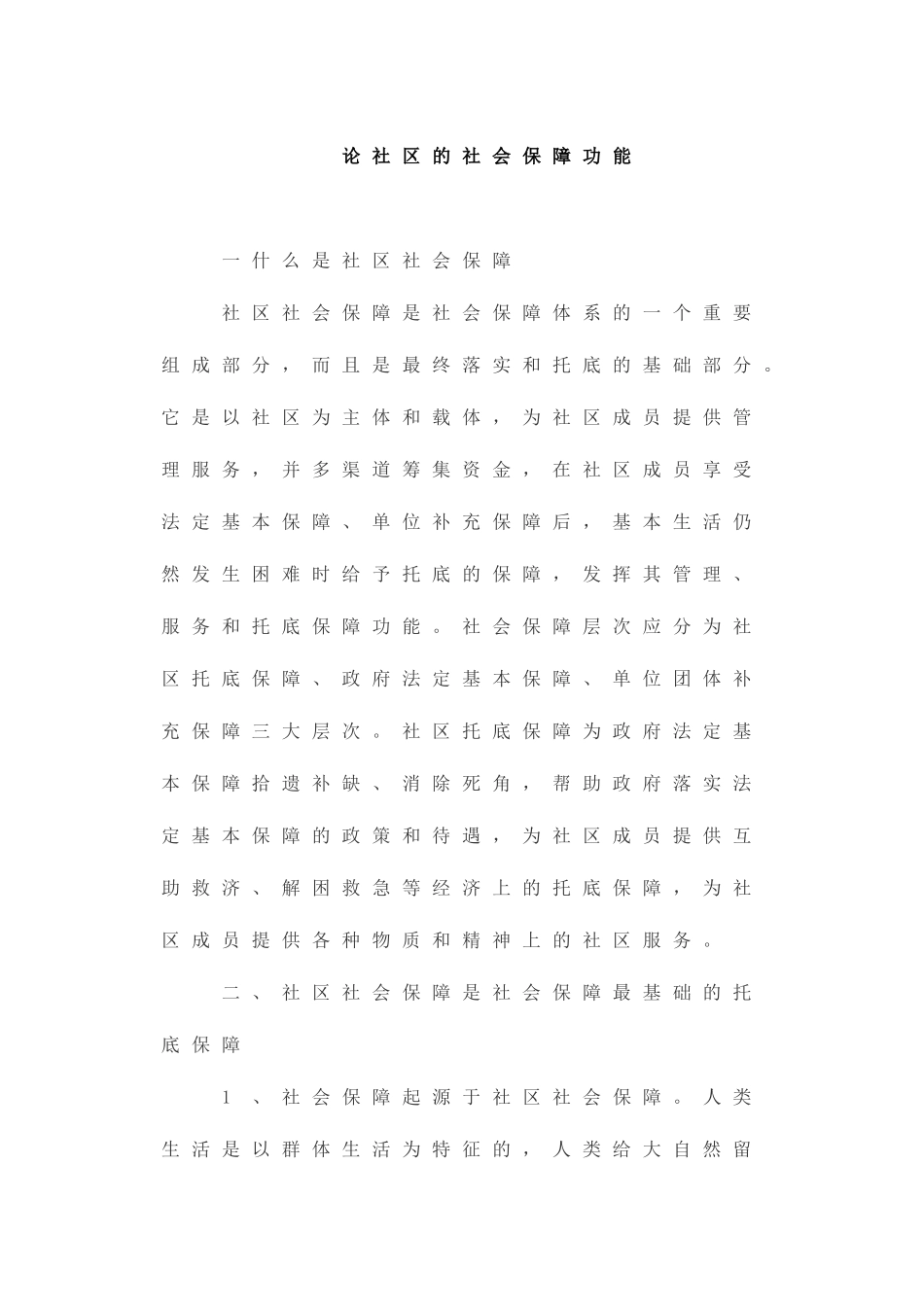 论社区的社会保障功能

一什么是社区社会保障

社区社会保障是社会保障体系的一个重要组成部分，而且是最终落实和托底的基础部分。它是以社区为主体和载体，为社区成员提供管理服务，并多渠道筹集资金，在社区成员享受法定基本保障、单位补充保障后，基本生活仍然发生困难时给予托底的保障，发挥其管理、服务和托底保障功能。社会保障层次应分为社区托底保障、政府法定基本保障、单位团体补充保障三大层次。社区托底保障为政府法定基本保障拾遗补缺、消除死角，帮助政府落实法定基本保障的政策和待遇，为社区成员提供互助救济、解困救急等经济上的托底保障，为社区成员提供各种物质和精神上的社区服务。

二、社区社会保障是社会保障最基础的托底保障

1、社会保障起源于社区社会保障。人类生活是以群体生活为特征的，人类给大自然留